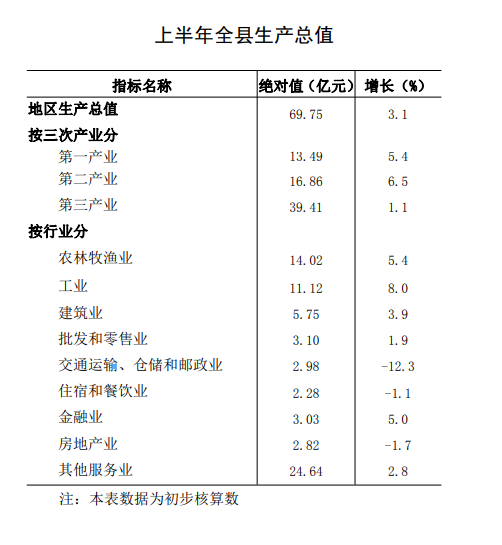 上半年全县生产总值

| 指标名称 | 绝对值（亿元） | 增长（%） |
|---|---|---|
| 地区生产总值 | 69.75 | 3.1 |
| 按三次产业分 | | |
| 第一产业 | 13.49 | 5.4 |
| 第二产业 | 16.86 | 6.5 |
| 第三产业 | 39.41 | 1.1 |
| 按行业分 | | |
| 农林牧渔业 | 14.02 | 5.4 |
| 工业 | 11.12 | 8.0 |
| 建筑业 | 5.75 | 3.9 |
| 批发和零售业 | 3.10 | 1.9 |
| 交通运输、仓储和邮政业 | 2.98 | -12.3 |
| 住宿和餐饮业 | 2.28 | -1.1 |
| 金融业 | 3.03 | 5.0 |
| 房地产业 | 2.82 | -1.7 |
| 其他服务业 | 24.64 | 2.8 |

注：本表数据为初步核算数